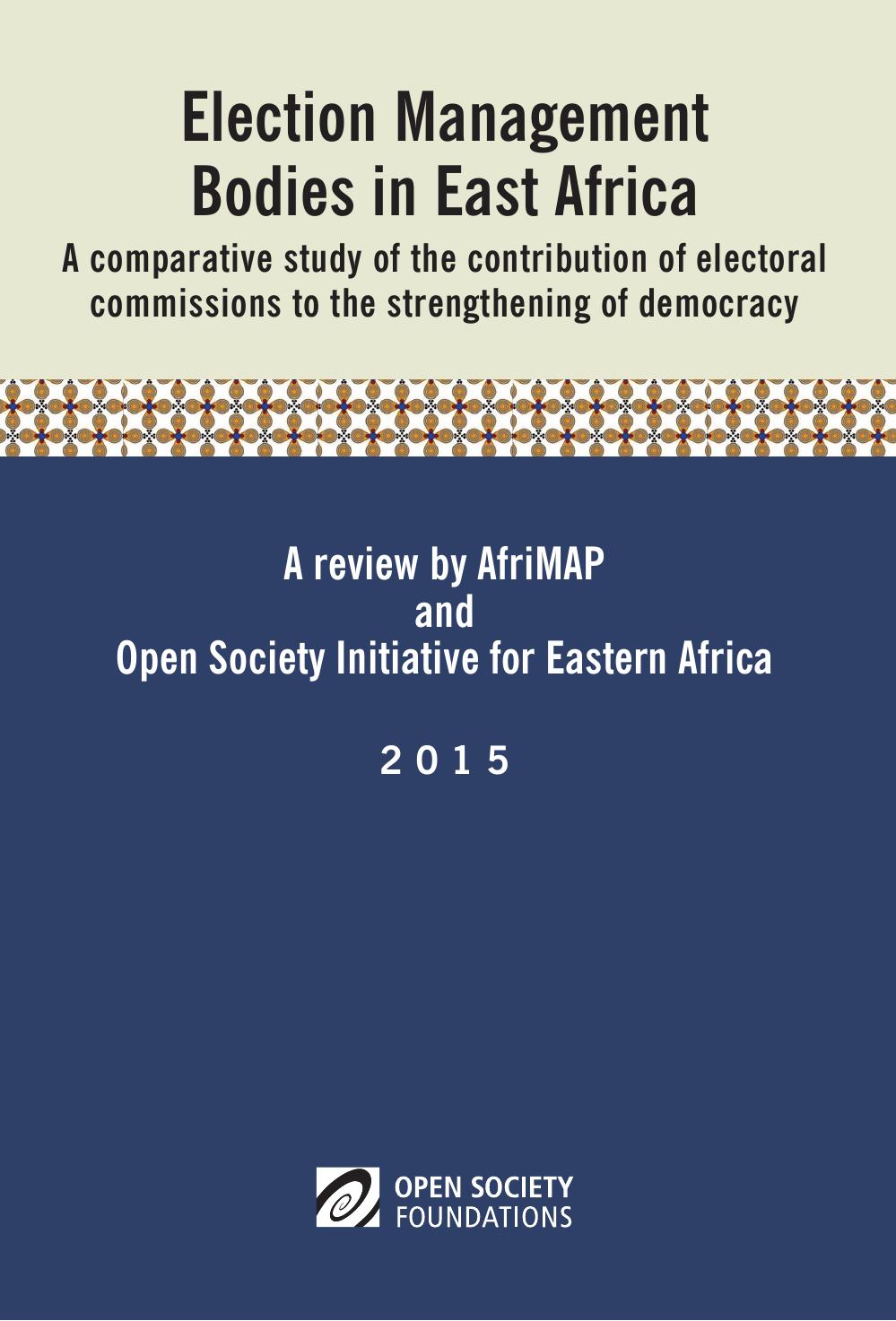 Election Management Bodies in East Africa

A comparative study of the contribution of electoral commissions to the strengthening of democracy

A review by AfriMAP
and
Open Society Initiative for Eastern Africa

2015

OPEN SOCIETY
FOUNDATIONS